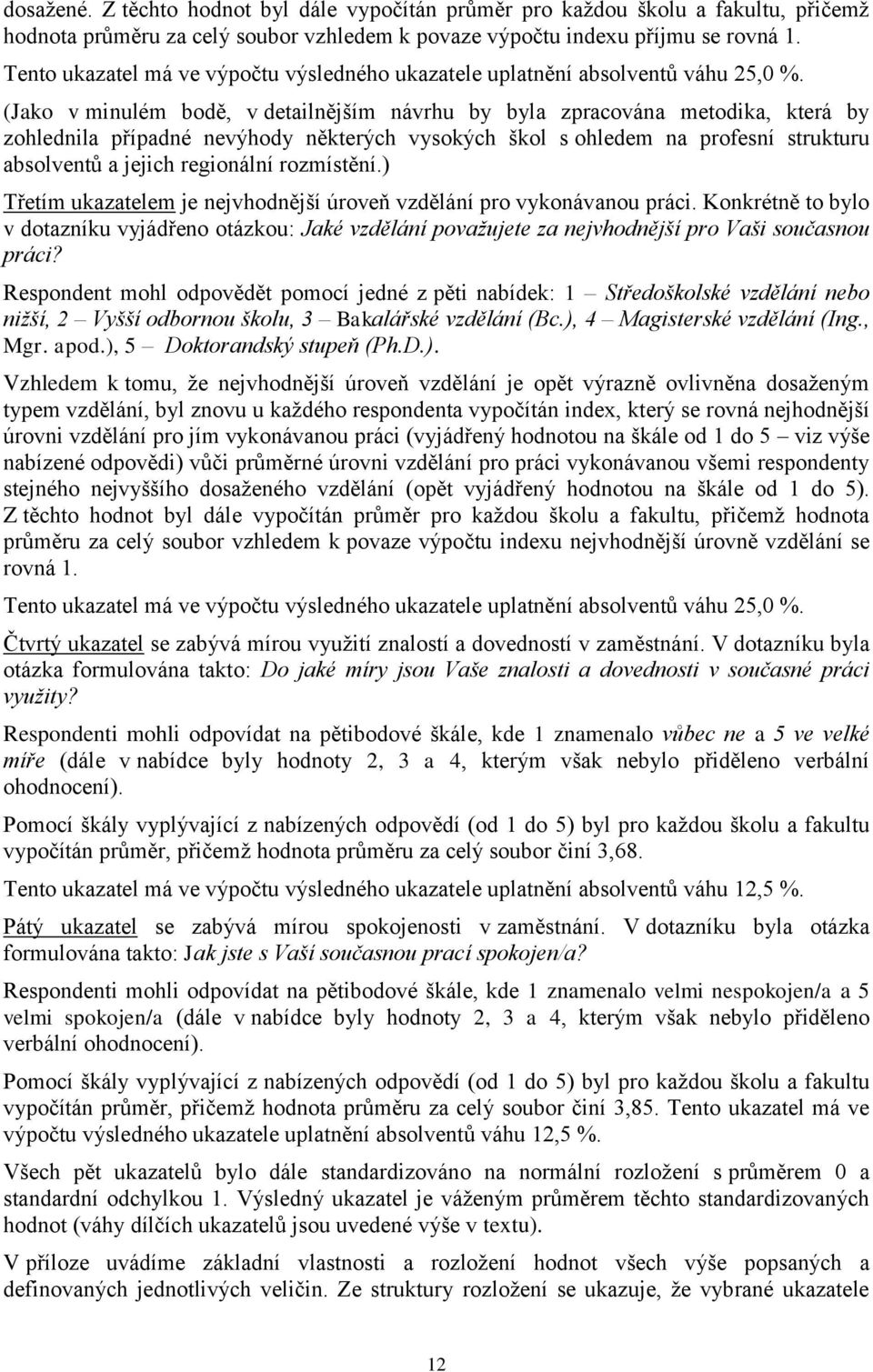 dosažené. Z těchto hodnot byl dále vypočítán průměr pro každou školu a fakultu, přičemž hodnota průměru za celý soubor vzhledem k povaze výpočtu indexu příjmu se rovná 1.

Tento ukazatel má ve výpočtu výsledného ukazatele uplatnění absolventů váhu 25,0 %.

(Jako v minulém bodě, v detailnějším návrhu by byla zpracována metodika, která by zohlednila případné nevýhody některých vysokých škol s ohledem na profesní strukturu absolventů a jejich regionální rozmístění.)

Třetím ukazatelem je nejvhodnější úroveň vzdělání pro vykonávanou práci. Konkrétně to bylo v dotazníku vyjádřeno otázkou: Jaké vzdělání považujete za nejvhodnější pro Vaši současnou práci?

Respondent mohl odpovědět pomocí jedné z pěti nabídek: 1 – Středoškolské vzdělání nebo nižší, 2 – Vyšší odbornou školu, 3 – Bakalářské vzdělání (Bc.), 4 – Magisterské vzdělání (Ing., Mgr. apod.), 5 – Doktorandský stupeň (Ph.D.).

Vzhledem k tomu, že nejvhodnější úroveň vzdělání je opět výrazně ovlivněna dosaženým typem vzdělání, byl znovu u každého respondenta vypočítán index, který se rovná nejhodnější úrovni vzdělání pro jím vykonávanou práci (vyjádřený hodnotou na škále od 1 do 5 – viz výše nabízené odpovědi) vůči průměrné úrovni vzdělání pro práci vykonávanou všemi respondenty stejného nejvyššího dosaženého vzdělání (opět vyjádřený hodnotou na škále od 1 do 5). Z těchto hodnot byl dále vypočítán průměr pro každou školu a fakultu, přičemž hodnota průměru za celý soubor vzhledem k povaze výpočtu indexu nejvhodnější úrovně vzdělání se rovná 1.

Tento ukazatel má ve výpočtu výsledného ukazatele uplatnění absolventů váhu 25,0 %.

Čtvrtý ukazatel se zabývá mírou využití znalostí a dovedností v zaměstnání. V dotazníku byla otázka formulována takto: Do jaké míry jsou Vaše znalosti a dovednosti v současné práci využity?

Respondenti mohli odpovídat na pětibodové škále, kde 1 znamenalo vůbec ne a 5 ve velké míře (dále v nabídce byly hodnoty 2, 3 a 4, kterým však nebylo přiděleno verbální ohodnocení).

Pomocí škály vyplývající z nabízených odpovědí (od 1 do 5) byl pro každou školu a fakultu vypočítán průměr, přičemž hodnota průměru za celý soubor činí 3,68.

Tento ukazatel má ve výpočtu výsledného ukazatele uplatnění absolventů váhu 12,5 %.

Pátý ukazatel se zabývá mírou spokojenosti v zaměstnání. V dotazníku byla otázka formulována takto: Jak jste s Vaší současnou prací spokojen/a?

Respondenti mohli odpovídat na pětibodové škále, kde 1 znamenalo velmi nespokojen/a a 5 velmi spokojen/a (dále v nabídce byly hodnoty 2, 3 a 4, kterým však nebylo přiděleno verbální ohodnocení).

Pomocí škály vyplývající z nabízených odpovědí (od 1 do 5) byl pro každou školu a fakultu vypočítán průměr, přičemž hodnota průměru za celý soubor činí 3,85. Tento ukazatel má ve výpočtu výsledného ukazatele uplatnění absolventů váhu 12,5 %.

Všech pět ukazatelů bylo dále standardizováno na normální rozložení s průměrem 0 a standardní odchylkou 1. Výsledný ukazatel je váženým průměrem těchto standardizovaných hodnot (váhy dílčích ukazatelů jsou uvedené výše v textu).

V příloze uvádíme základní vlastnosti a rozložení hodnot všech výše popsaných a definovaných jednotlivých veličin. Ze struktury rozložení se ukazuje, že vybrané ukazatele

12